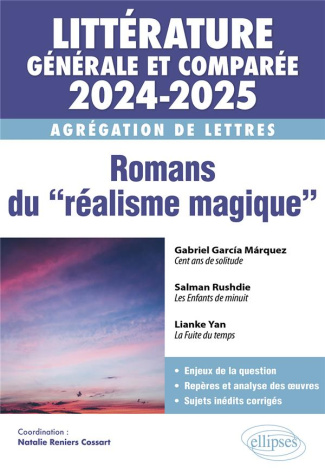 LITTÉRATURE
GÉNÉRALE ET COMPARÉE
2024-2025

AGRÉGATION DE LETTRES

Romans du "réalisme magique"

Gabriel García Márquez
Cent ans de solitude

Salman Rushdie
Les Enfants de minuit

Lianke Yan
La Fuite du temps

• Enjeux de la question
• Repères et analyse des œuvres
• Sujets inédits corrigés

Coordination :
Natalie Reniers Cossart

ellipses